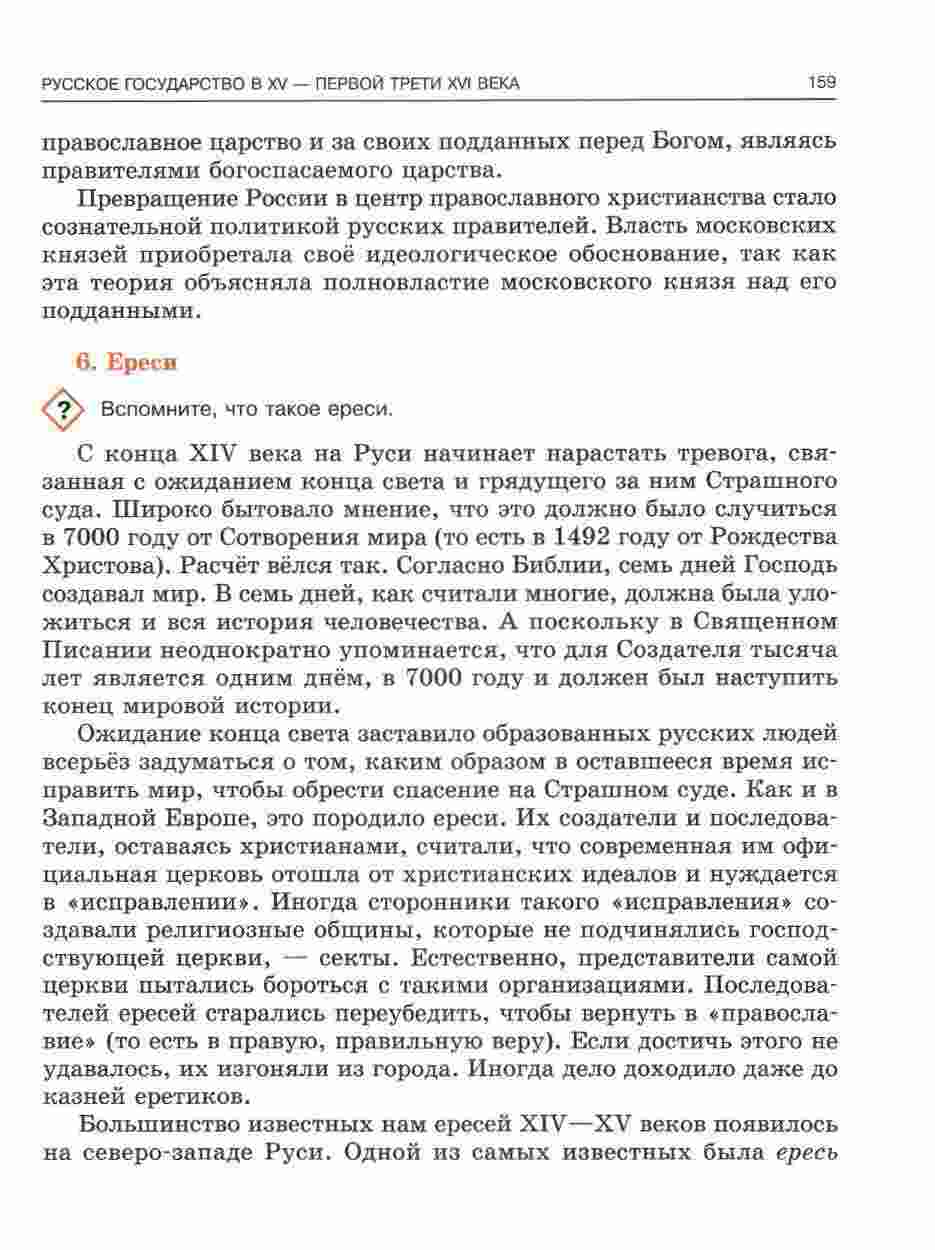 РУССКОЕ ГОСУДАРСТВО В XV — ПЕРВОЙ ТРЕТИ XVI ВЕКА 159

православное царство и за своих подданных перед Богом, являясь правителями богоспасаемого царства.

Превращение России в центр православного христианства стало сознательной политикой русских правителей. Власть московских князей приобретала своё идеологическое обоснование, так как эта теория объясняла полновластие московского князя над его подданными.

6. Ереси

? Вспомните, что такое ереси.

С конца XIV века на Руси начинает нарастать тревога, связанная с ожиданием конца света и грядущего за ним Страшного суда. Широко бытовало мнение, что это должно было случиться в 7000 году от Сотворения мира (то есть в 1492 году от Рождества Христова). Расчёт вёлся так. Согласно Библии, семь дней Господь создавал мир. В семь дней, как считали многие, должна была уложиться и вся история человечества. А поскольку в Священном Писании неоднократно упоминается, что для Создателя тысяча лет является одним днём, в 7000 году и должен был наступить конец мировой истории.

Ожидание конца света заставило образованных русских людей всерьёз задуматься о том, каким образом в оставшееся время исправить мир, чтобы обрести спасение на Страшном суде. Как и в Западной Европе, это породило ереси. Их создатели и последователи, оставаясь христианами, считали, что современная им официальная церковь отошла от христианских идеалов и нуждается в «исправлении». Иногда сторонники такого «исправления» создавали религиозные общины, которые не подчинялись господствующей церкви, — секты. Естественно, представители самой церкви пытались бороться с такими организациями. Последователей ересей старались переубедить, чтобы вернуть в «православие» (то есть в правую, правильную веру). Если достичь этого не удавалось, их изгоняли из города. Иногда дело доходило даже до казней еретиков.

Большинство известных нам ересей XIV—XV веков появилось на северо-западе Руси. Одной из самых известных была ересь